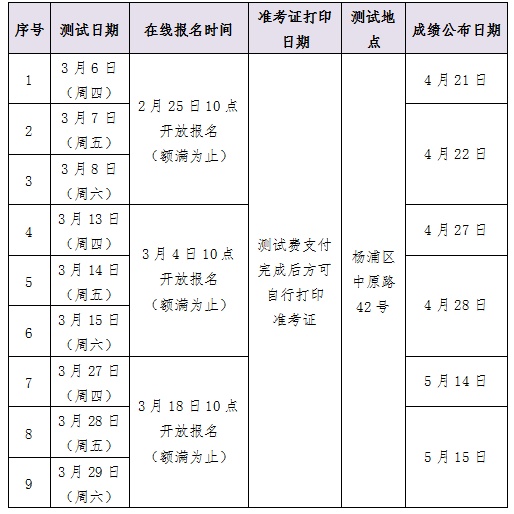 | 序号 | 测试日期 | 在线报名时间 | 准考证打印日期 | 测试地点 | 成绩公布日期 |
|---|---|---|---|---|---|
| 1 | 3月6日（周四） | 2月25日10点开放报名（额满为止） | 测试费支付完成后方可自行打印准考证 | 杨浦区中原路42号 | 4月21日 |
| 2 | 3月7日（周五） | | | | 4月22日 |
| 3 | 3月8日（周六） | | | | |
| 4 | 3月13日（周四） | 3月4日10点开放报名（额满为止） | | | 4月27日 |
| 5 | 3月14日（周五） | | | | 4月28日 |
| 6 | 3月15日（周六） | | | | |
| 7 | 3月27日（周四） | 3月18日10点开放报名（额满为止） | | | 5月14日 |
| 8 | 3月28日（周五） | | | | 5月15日 |
| 9 | 3月29日（周六） | | | | |